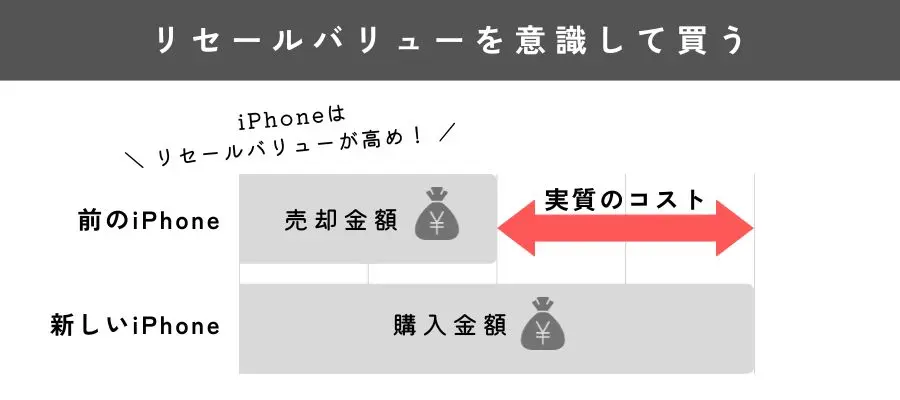 リセールバリューを意識して買う

iPhoneは
＼ リセールバリューが高め！ ／

前のiPhone

売却金額

¥

実質のコスト

新しいiPhone

購入金額

¥